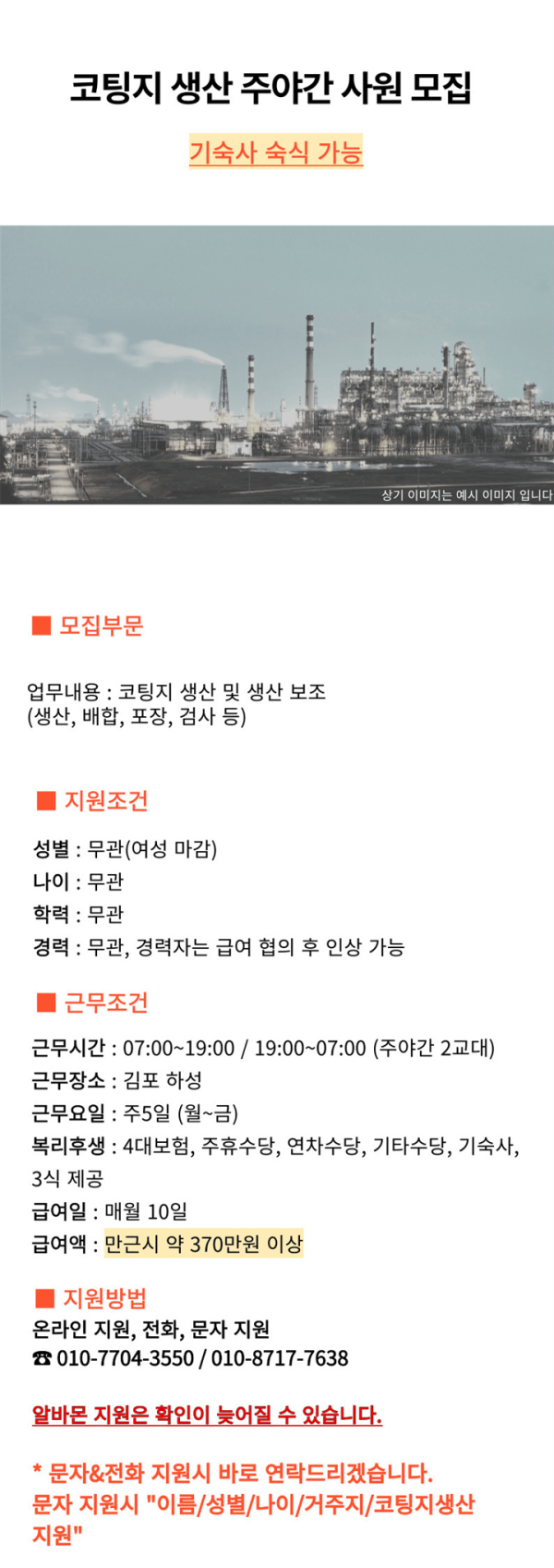 코팅지 생산 주야간 사원 모집

기숙사 숙식 가능

상기 이미지는 예시 이미지 입니다

■ 모집부문

업무내용 : 코팅지 생산 및 생산 보조
(생산, 배합, 포장, 검사 등)

■ 지원조건

성별 : 무관(여성 마감)
나이 : 무관
학력 : 무관
경력 : 무관, 경력자는 급여 협의 후 인상 가능

■ 근무조건

근무시간 : 07:00~19:00 / 19:00~07:00 (주야간 2교대)
근무장소 : 김포 하성
근무요일 : 주5일 (월~금)
복리후생 : 4대보험, 주휴수당, 연차수당, 기타수당, 기숙사, 3식 제공
급여일 : 매월 10일
급여액 : 만근시 약 370만원 이상

■ 지원방법
온라인 지원, 전화, 문자 지원
☎ 010-7704-3550 / 010-8717-7638

알바몬 지원은 확인이 늦어질 수 있습니다.

* 문자&전화 지원시 바로 연락드리겠습니다.
문자 지원시 "이름/성별/나이/거주지/코팅지생산 지원"